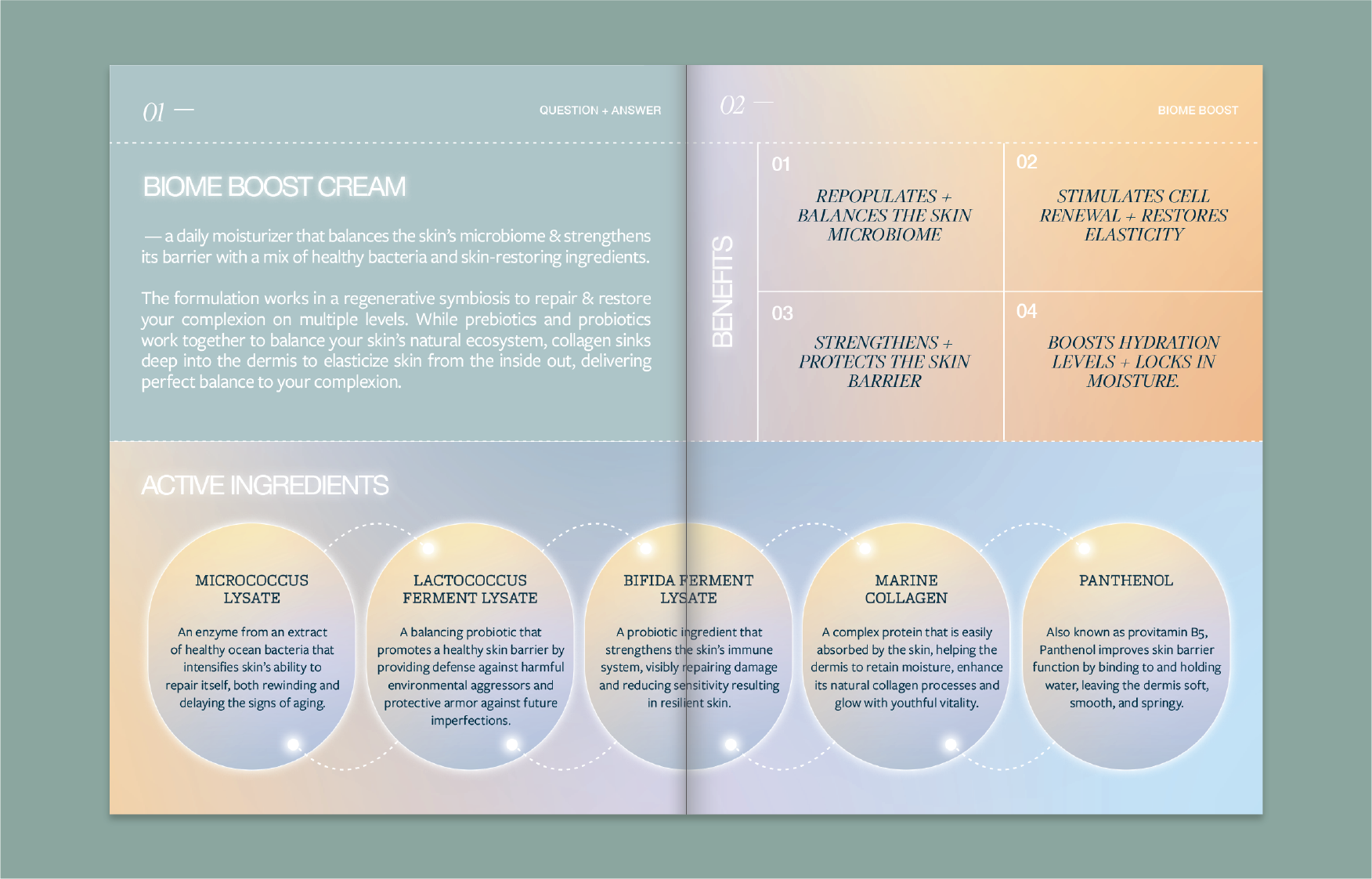 01 —

QUESTION + ANSWER

BIOME BOOST CREAM

— a daily moisturizer that balances the skin's microbiome & strengthens its barrier with a mix of healthy bacteria and skin-restoring ingredients.

The formulation works in a regenerative symbiosis to repair & restore your complexion on multiple levels. While prebiotics and probiotics work together to balance your skin's natural ecosystem, collagen sinks deep into the dermis to elasticize skin from the inside out, delivering perfect balance to your complexion.

02 —

BIOME BOOST

BENEFITS

01
REPOPULATES + BALANCES THE SKIN MICROBIOME

02
STIMULATES CELL RENEWAL + RESTORES ELASTICITY

03
STRENGTHENS + PROTECTS THE SKIN BARRIER

04
BOOSTS HYDRATION LEVELS + LOCKS IN MOISTURE.

ACTIVE INGREDIENTS

MICROCOCCUS LYSATE

An enzyme from an extract of healthy ocean bacteria that intensifies skin's ability to repair itself, both rewinding and delaying the signs of aging.

LACTOCOCCUS FERMENT LYSATE

A balancing probiotic that promotes a healthy skin barrier by providing defense against harmful environmental aggressors and protective armor against future imperfections.

BIFIDA FERMENT LYSATE

A probiotic ingredient that strengthens the skin's immune system, visibly repairing damage and reducing sensitivity resulting in resilient skin.

MARINE COLLAGEN

A complex protein that is easily absorbed by the skin, helping the dermis to retain moisture, enhance its natural collagen processes and glow with youthful vitality.

PANTHENOL

Also known as provitamin B5, Panthenol improves skin barrier function by binding to and holding water, leaving the dermis soft, smooth, and springy.